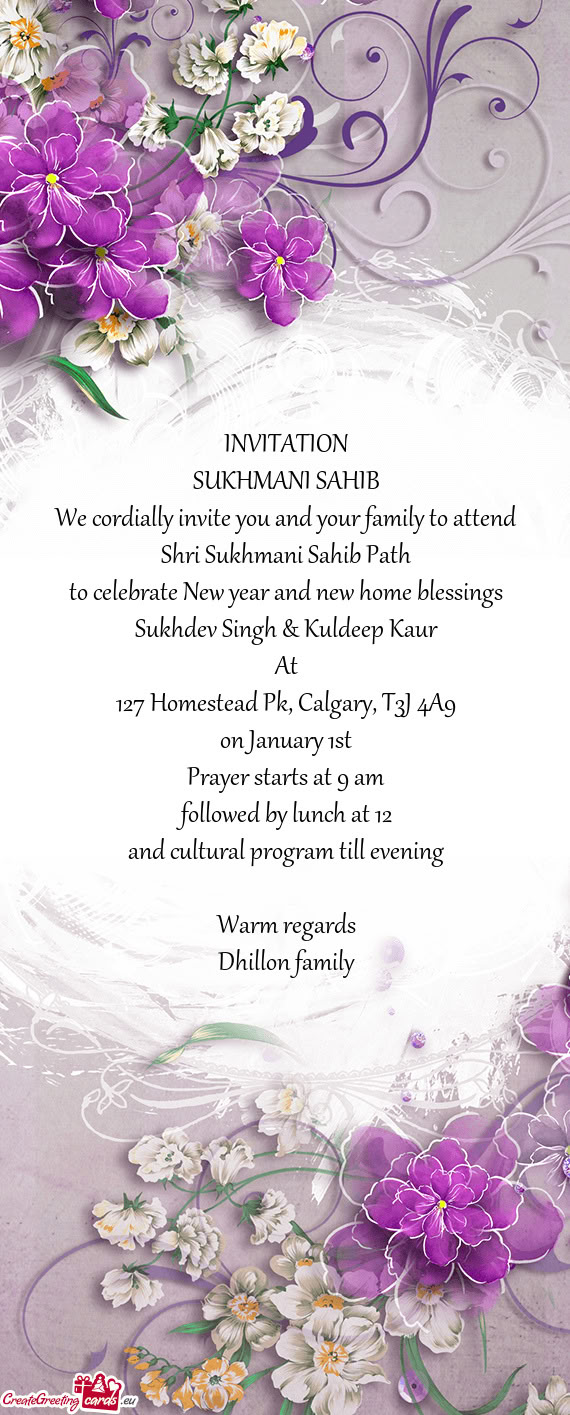 INVITATION
SUKHMANI SAHIB
We cordially invite you and your family to attend
Shri Sukhmani Sahib Path
to celebrate New year and new home blessings
Sukhdev Singh & Kuldeep Kaur
At
127 Homestead Pk, Calgary, T3J 4A9
on January 1st
Prayer starts at 9 am
followed by lunch at 12
and cultural program till evening

Warm regards
Dhillon family

CreateGreetingcards.eu